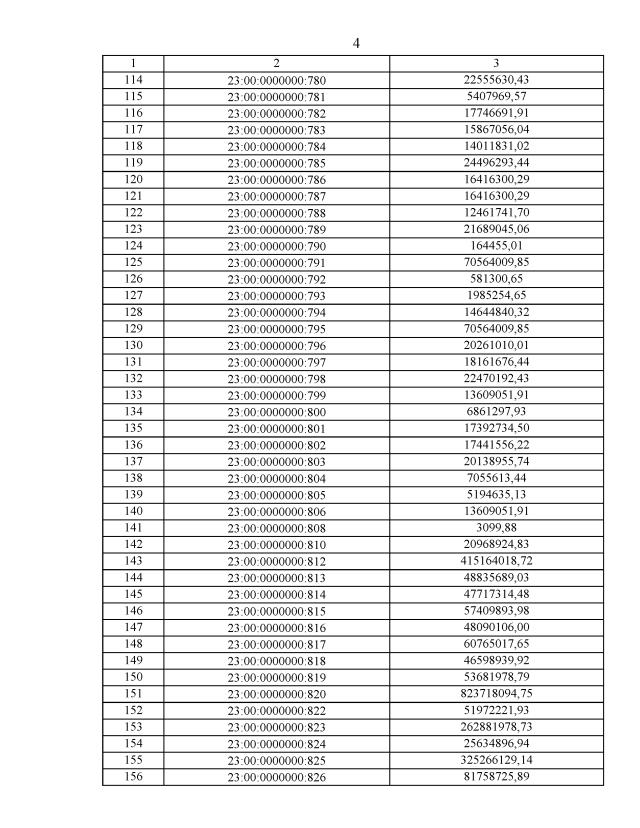 4

| 1 | 2 | 3 |
|---|---|---|
| 114 | 23:00:0000000:780 | 22555630,43 |
| 115 | 23:00:0000000:781 | 5407969,57 |
| 116 | 23:00:0000000:782 | 17746691,91 |
| 117 | 23:00:0000000:783 | 15867056,04 |
| 118 | 23:00:0000000:784 | 14011831,02 |
| 119 | 23:00:0000000:785 | 24496293,44 |
| 120 | 23:00:0000000:786 | 16416300,29 |
| 121 | 23:00:0000000:787 | 16416300,29 |
| 122 | 23:00:0000000:788 | 12461741,70 |
| 123 | 23:00:0000000:789 | 21689045,06 |
| 124 | 23:00:0000000:790 | 164455,01 |
| 125 | 23:00:0000000:791 | 70564009,85 |
| 126 | 23:00:0000000:792 | 581300,65 |
| 127 | 23:00:0000000:793 | 1985254,65 |
| 128 | 23:00:0000000:794 | 14644840,32 |
| 129 | 23:00:0000000:795 | 70564009,85 |
| 130 | 23:00:0000000:796 | 20261010,01 |
| 131 | 23:00:0000000:797 | 18161676,44 |
| 132 | 23:00:0000000:798 | 22470192,43 |
| 133 | 23:00:0000000:799 | 13609051,91 |
| 134 | 23:00:0000000:800 | 6861297,93 |
| 135 | 23:00:0000000:801 | 17392734,50 |
| 136 | 23:00:0000000:802 | 17441556,22 |
| 137 | 23:00:0000000:803 | 20138955,74 |
| 138 | 23:00:0000000:804 | 7055613,44 |
| 139 | 23:00:0000000:805 | 5194635,13 |
| 140 | 23:00:0000000:806 | 13609051,91 |
| 141 | 23:00:0000000:808 | 3099,88 |
| 142 | 23:00:0000000:810 | 20968924,83 |
| 143 | 23:00:0000000:812 | 415164018,72 |
| 144 | 23:00:0000000:813 | 48835689,03 |
| 145 | 23:00:0000000:814 | 47717314,48 |
| 146 | 23:00:0000000:815 | 57409893,98 |
| 147 | 23:00:0000000:816 | 48090106,00 |
| 148 | 23:00:0000000:817 | 60765017,65 |
| 149 | 23:00:0000000:818 | 46598939,92 |
| 150 | 23:00:0000000:819 | 53681978,79 |
| 151 | 23:00:0000000:820 | 823718094,75 |
| 152 | 23:00:0000000:822 | 51972221,93 |
| 153 | 23:00:0000000:823 | 262881978,73 |
| 154 | 23:00:0000000:824 | 25634896,94 |
| 155 | 23:00:0000000:825 | 325266129,14 |
| 156 | 23:00:0000000:826 | 81758725,89 |